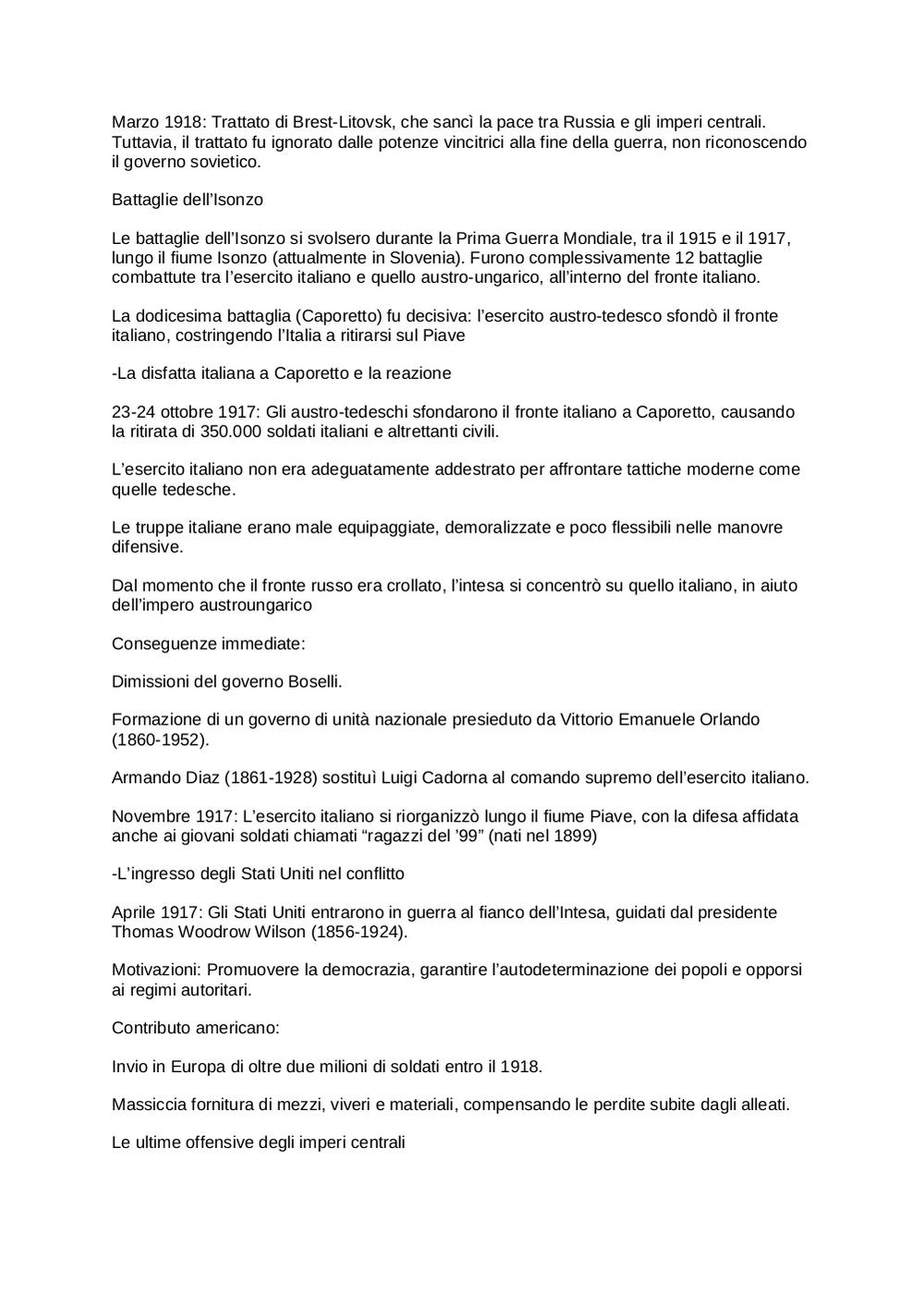 Marzo 1918: Trattato di Brest-Litovsk, che sancì la pace tra Russia e gli imperi centrali. Tuttavia, il trattato fu ignorato dalle potenze vincitrici alla fine della guerra, non riconoscendo il governo sovietico.

Battaglie dell'Isonzo

Le battaglie dell'Isonzo si svolsero durante la Prima Guerra Mondiale, tra il 1915 e il 1917, lungo il fiume Isonzo (attualmente in Slovenia). Furono complessivamente 12 battaglie combattute tra l'esercito italiano e quello austro-ungarico, all'interno del fronte italiano.

La dodicesima battaglia (Caporetto) fu decisiva: l'esercito austro-tedesco sfondò il fronte italiano, costringendo l'Italia a ritirarsi sul Piave

-La disfatta italiana a Caporetto e la reazione

23-24 ottobre 1917: Gli austro-tedeschi sfondarono il fronte italiano a Caporetto, causando la ritirata di 350.000 soldati italiani e altrettanti civili.

L'esercito italiano non era adeguatamente addestrato per affrontare tattiche moderne come quelle tedesche.

Le truppe italiane erano male equipaggiate, demoralizzate e poco flessibili nelle manovre difensive.

Dal momento che il fronte russo era crollato, l'intesa si concentrò su quello italiano, in aiuto dell'impero austroungarico

Conseguenze immediate:

Dimissioni del governo Boselli.

Formazione di un governo di unità nazionale presieduto da Vittorio Emanuele Orlando (1860-1952).

Armando Diaz (1861-1928) sostituì Luigi Cadorna al comando supremo dell'esercito italiano.

Novembre 1917: L'esercito italiano si riorganizzò lungo il fiume Piave, con la difesa affidata anche ai giovani soldati chiamati "ragazzi del '99" (nati nel 1899)

-L'ingresso degli Stati Uniti nel conflitto

Aprile 1917: Gli Stati Uniti entrarono in guerra al fianco dell'Intesa, guidati dal presidente Thomas Woodrow Wilson (1856-1924).

Motivazioni: Promuovere la democrazia, garantire l'autodeterminazione dei popoli e opporsi ai regimi autoritari.

Contributo americano:

Invio in Europa di oltre due milioni di soldati entro il 1918.

Massiccia fornitura di mezzi, viveri e materiali, compensando le perdite subite dagli alleati.

Le ultime offensive degli imperi centrali